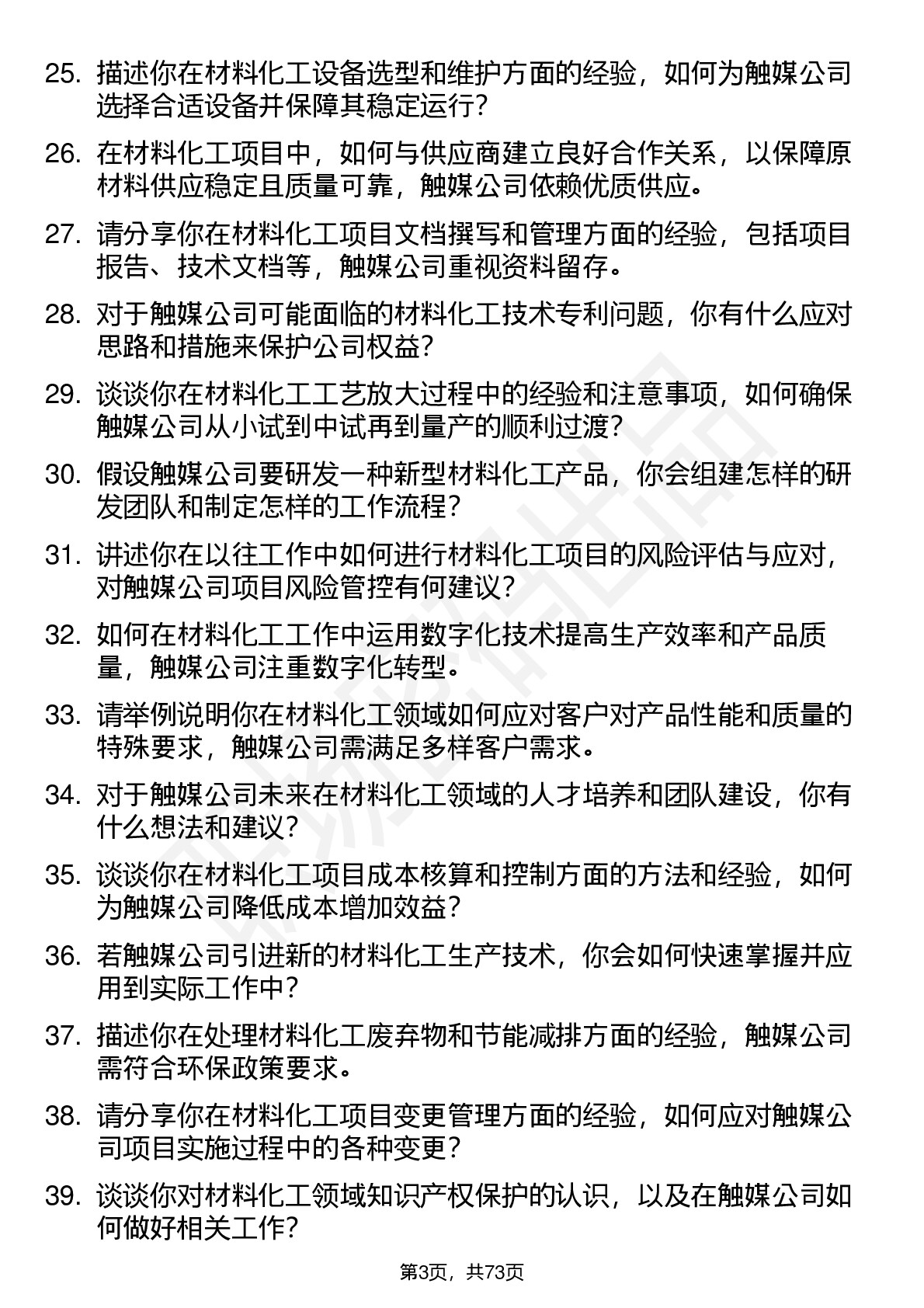 25. 描述你在材料化工设备选型和维护方面的经验，如何为触媒公司选择合适设备并保障其稳定运行？

26. 在材料化工项目中，如何与供应商建立良好合作关系，以保障原材料供应稳定且质量可靠，触媒公司依赖优质供应。

27. 请分享你在材料化工项目文档撰写和管理方面的经验，包括项目报告、技术文档等，触媒公司重视资料留存。

28. 对于触媒公司可能面临的材料化工技术专利问题，你有什么应对思路和措施来保护公司权益？

29. 谈谈你在材料化工工艺放大过程中的经验和注意事项，如何确保触媒公司从小试到中试再到量产的顺利过渡？

30. 假设触媒公司要研发一种新型材料化工产品，你会组建怎样的研发团队和制定怎样的工作流程？

31. 讲述你在以往工作中如何进行材料化工项目的风险评估与应对，对触媒公司项目风险管控有何建议？

32. 如何在材料化工工作中运用数字化技术提高生产效率和产品质量，触媒公司注重数字化转型。

33. 请举例说明你在材料化工领域如何应对客户对产品性能和质量的特殊要求，触媒公司需满足多样客户需求。

34. 对于触媒公司未来在材料化工领域的人才培养和团队建设，你有什么想法和建议？

35. 谈谈你在材料化工项目成本核算和控制方面的方法和经验，如何为触媒公司降低成本增加效益？

36. 若触媒公司引进新的材料化工生产技术，你会如何快速掌握并应用到实际工作中？

37. 描述你在处理材料化工废弃物和节能减排方面的经验，触媒公司需符合环保政策要求。

38. 请分享你在材料化工项目变更管理方面的经验，如何应对触媒公司项目实施过程中的各种变更？

39. 谈谈你对材料化工领域知识产权保护的认识，以及在触媒公司如何做好相关工作？

第3页，共73页